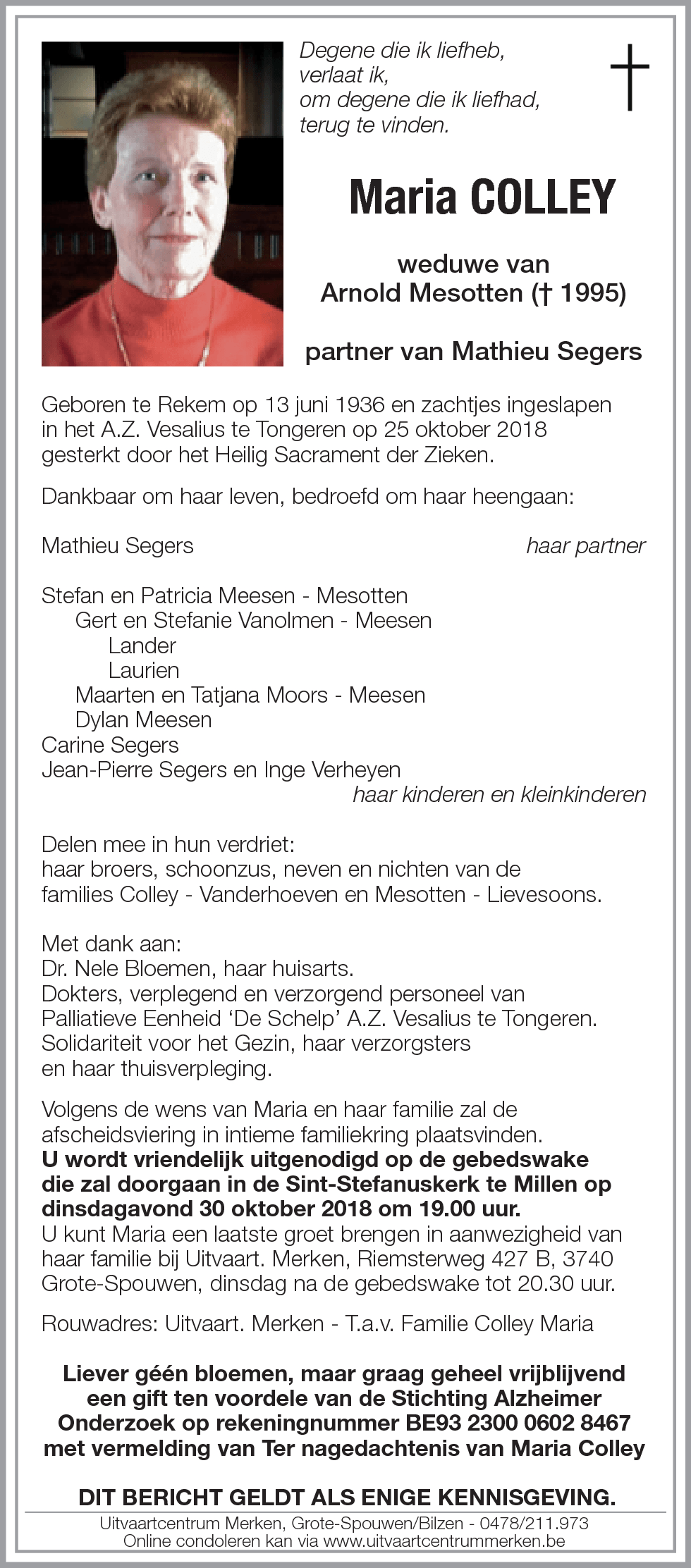 Degene die ik liefheb,
verlaat ik,
om degene die ik liefhad,
terug te vinden.

†

Maria COLLEY

weduwe van
Arnold Mesotten († 1995)

partner van Mathieu Segers

Geboren te Rekem op 13 juni 1936 en zachtjes ingeslapen in het A.Z. Vesalius te Tongeren op 25 oktober 2018 gesterkt door het Heilig Sacrament der Zieken.

Dankbaar om haar leven, bedroefd om haar heengaan:

Mathieu Segers haar partner

Stefan en Patricia Meesen - Mesotten
Gert en Stefanie Vanolmen - Meesen
Lander
Laurien
Maarten en Tatjana Moors - Meesen
Dylan Meesen
Carine Segers
Jean-Pierre Segers en Inge Verheyen
haar kinderen en kleinkinderen

Delen mee in hun verdriet:
haar broers, schoonzus, neven en nichten van de families Colley - Vanderhoeven en Mesotten - Lievesoons.

Met dank aan:
Dr. Nele Bloemen, haar huisarts.
Dokters, verplegend en verzorgend personeel van Palliatieve Eenheid 'De Schelp' A.Z. Vesalius te Tongeren.
Solidariteit voor het Gezin, haar verzorgsters en haar thuisverpleging.

Volgens de wens van Maria en haar familie zal de afscheidsviering in intieme familiekring plaatsvinden.
U wordt vriendelijk uitgenodigd op de gebedswake die zal doorgaan in de Sint-Stefanuskerk te Millen op dinsdagavond 30 oktober 2018 om 19.00 uur.
U kunt Maria een laatste groet brengen in aanwezigheid van haar familie bij Uitvaart. Merken, Riemsterweg 427 B, 3740 Grote-Spouwen, dinsdag na de gebedswake tot 20.30 uur.

Rouwadres: Uitvaart. Merken - T.a.v. Familie Colley Maria

Liever géén bloemen, maar graag geheel vrijblijvend een gift ten voordele van de Stichting Alzheimer Onderzoek op rekeningnummer BE93 2300 0602 8467 met vermelding van Ter nagedachtenis van Maria Colley

DIT BERICHT GELDT ALS ENIGE KENNISGEVING.

Uitvaartcentrum Merken, Grote-Spouwen/Bilzen - 0478/211.973
Online condoleren kan via www.uitvaartcentrummerken.be